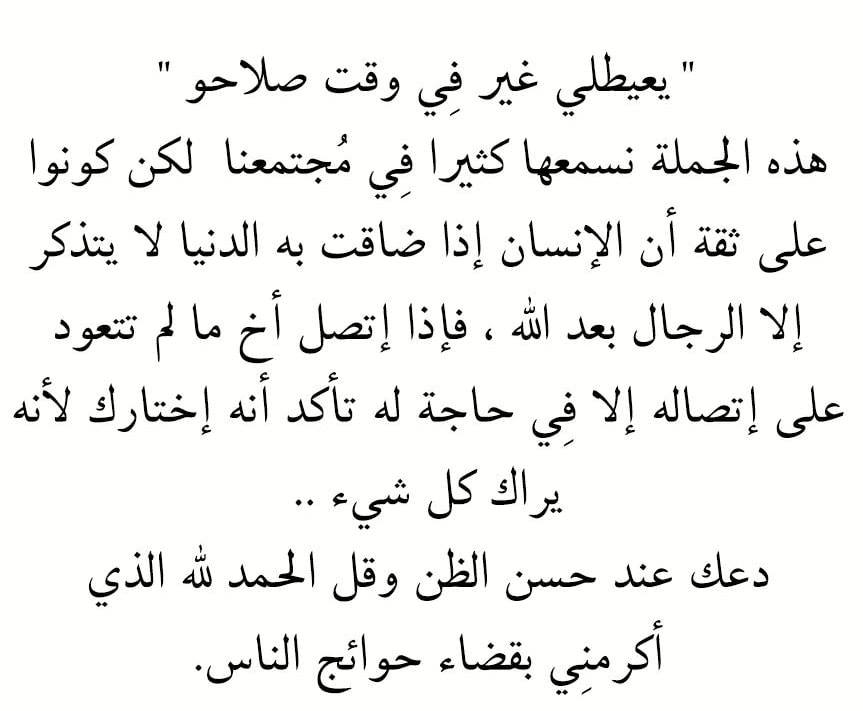 " يعيطلي غير فِي وقت صلاحو "

هذه الجملة نسمعها كثيرا فِي مُجتمعنا لكن كونوا على ثقة أن الإنسان إذا ضاقت به الدنيا لا يتذكر إلا الرجال بعد الله ، فإذا إتصل أخ ما لم تتعود على إتصاله إلا فِي حاجة له تأكد أنه إختارك لأنه يراك كل شيء ..

دعك عند حسن الظن وقل الحمد لله الذي أكرمنِي بقضاء حوائج الناس.